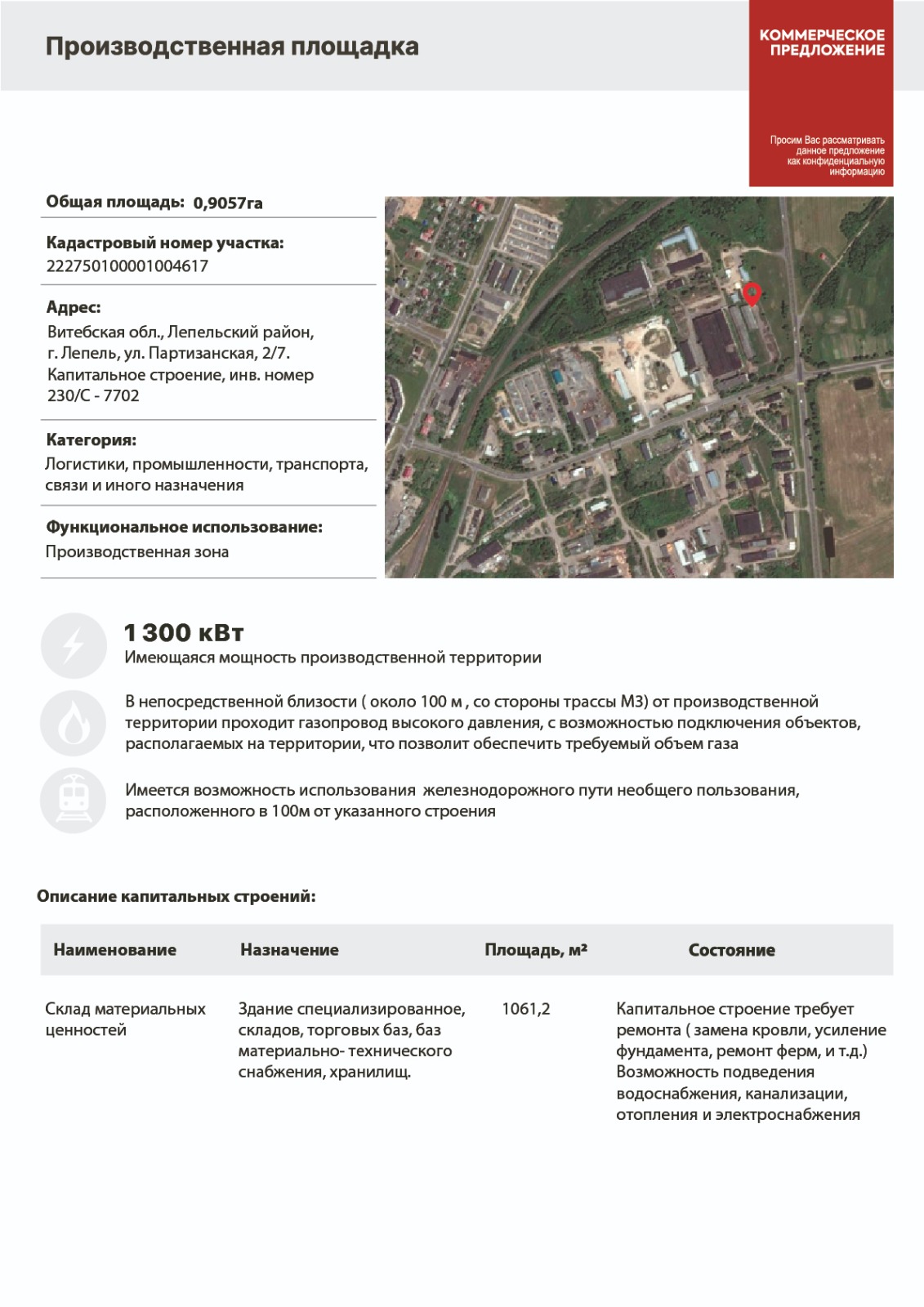 Производственная площадка

КОММЕРЧЕСКОЕ ПРЕДЛОЖЕНИЕ

Просим Вас рассматривать данное предложение как конфиденциальную информацию

Общая площадь: 0,9057га

Кадастровый номер участка:
222750100001004617

Адрес:
Витебская обл., Лепельский район, г. Лепель, ул. Партизанская, 2/7. Капитальное строение, инв. номер 230/С - 7702

Категория:
Логистики, промышленности, транспорта, связи и иного назначения

Функциональное использование:
Производственная зона

1 300 кВт
Имеющаяся мощность производственной территории

В непосредственной близости ( около 100 м , со стороны трассы М3) от производственной территории проходит газопровод высокого давления, с возможностью подключения объектов, располагаемых на территории, что позволит обеспечить требуемый объем газа

Имеется возможность использования железнодорожного пути необщего пользования, расположенного в 100м от указанного строения

Описание капитальных строений:

| Наименование | Назначение | Площадь, м² | Состояние |
|---|---|---|---|
| Склад материальных ценностей | Здание специализированное, складов, торговых баз, баз материально- технического снабжения, хранилищ. | 1061,2 | Капитальное строение требует ремонта ( замена кровли, усиление фундамента, ремонт ферм, и т.д.) Возможность подведения водоснабжения, канализации, отопления и электроснабжения |